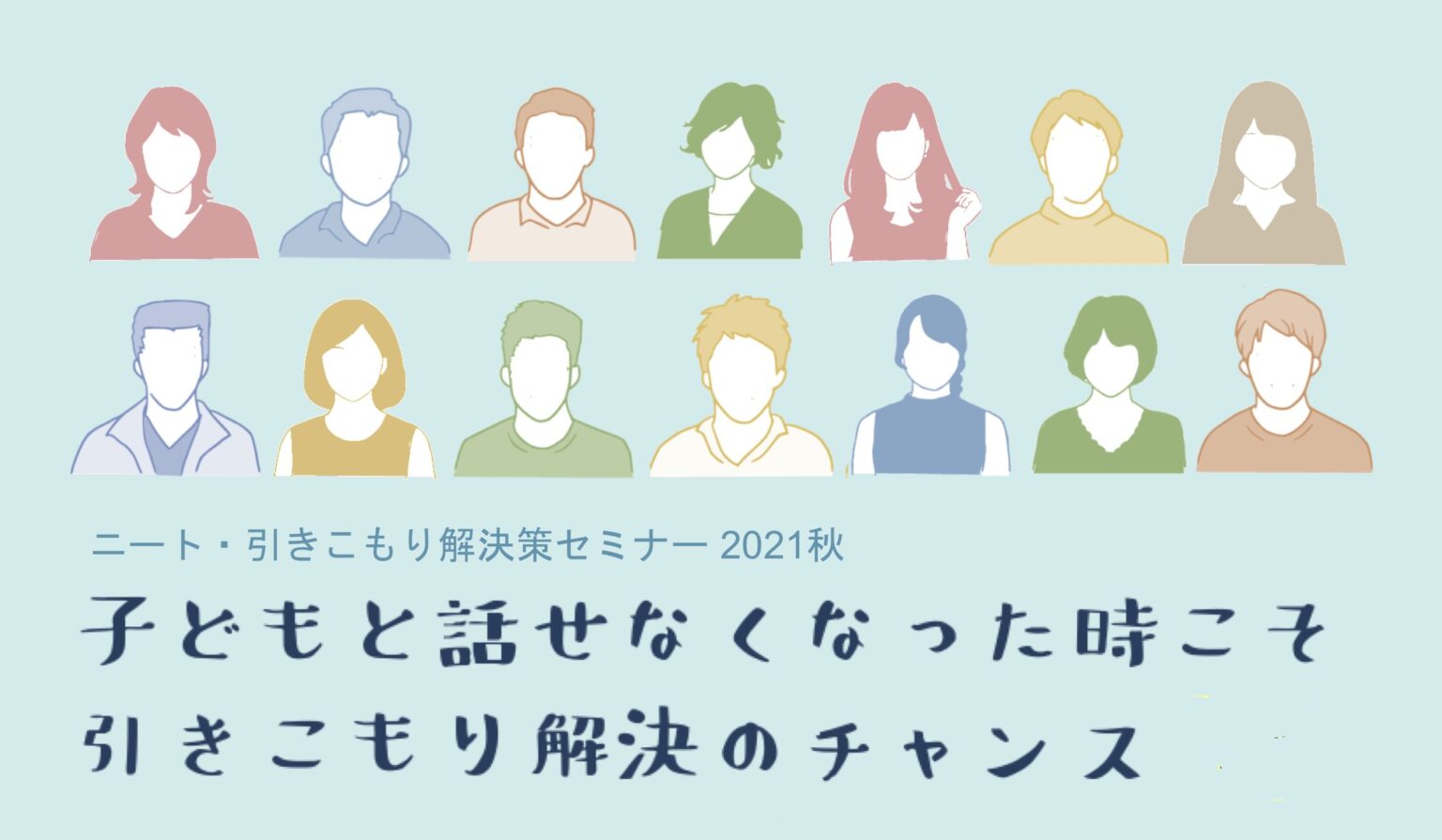 ニート・引きこもり解決策セミナー 2021秋

子どもと話せなくなった時こそ
引きこもり解決のチャンス